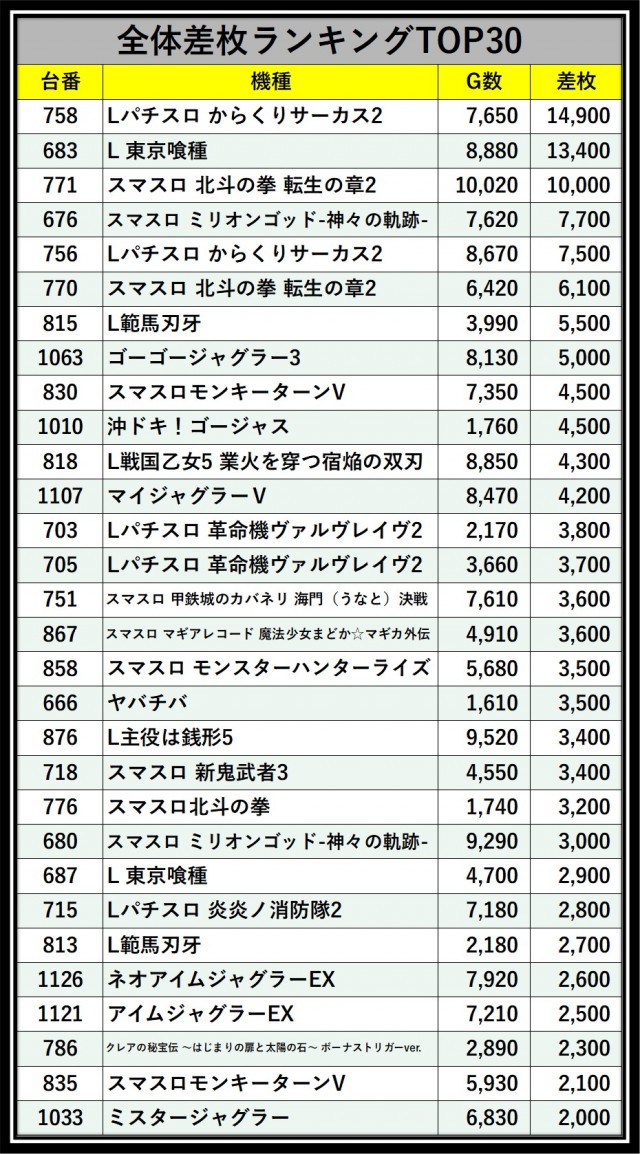 全体差枚ランキングTOP30

| 台番 | 機種 | G数 | 差枚 |
|---|---|---|---|
| 758 | Lパチスロ からくりサーカス2 | 7,650 | 14,900 |
| 683 | L 東京喰種 | 8,880 | 13,400 |
| 771 | スマスロ 北斗の拳 転生の章2 | 10,020 | 10,000 |
| 676 | スマスロ ミリオンゴッド-神々の軌跡- | 7,620 | 7,700 |
| 756 | Lパチスロ からくりサーカス2 | 8,670 | 7,500 |
| 770 | スマスロ 北斗の拳 転生の章2 | 6,420 | 6,100 |
| 815 | L範馬刃牙 | 3,990 | 5,500 |
| 1063 | ゴーゴージャグラー3 | 8,130 | 5,000 |
| 830 | スマスロモンキーターンV | 7,350 | 4,500 |
| 1010 | 沖ドキ！ゴージャス | 1,760 | 4,500 |
| 818 | L戦国乙女5 業火を穿つ宿焔の双刃 | 8,850 | 4,300 |
| 1107 | マイジャグラーV | 8,470 | 4,200 |
| 703 | Lパチスロ 革命機ヴァルヴレイヴ2 | 2,170 | 3,800 |
| 705 | Lパチスロ 革命機ヴァルヴレイヴ2 | 3,660 | 3,700 |
| 751 | スマスロ 甲鉄城のカバネリ 海門（うなと）決戦 | 7,610 | 3,600 |
| 867 | スマスロ マギアレコード 魔法少女まどか☆マギカ外伝 | 4,910 | 3,600 |
| 858 | スマスロ モンスターハンターライズ | 5,680 | 3,500 |
| 666 | ヤバチバ | 1,610 | 3,500 |
| 876 | L主役は銭形5 | 9,520 | 3,400 |
| 718 | スマスロ 新鬼武者3 | 4,550 | 3,400 |
| 776 | スマスロ北斗の拳 | 1,740 | 3,200 |
| 680 | スマスロ ミリオンゴッド-神々の軌跡- | 9,290 | 3,000 |
| 687 | L 東京喰種 | 4,700 | 2,900 |
| 715 | Lパチスロ 炎炎ノ消防隊2 | 7,180 | 2,800 |
| 813 | L範馬刃牙 | 2,180 | 2,700 |
| 1126 | ネオアイムジャグラーEX | 7,920 | 2,600 |
| 1121 | アイムジャグラーEX | 7,210 | 2,500 |
| 786 | クレアの秘宝伝 ～はじまりの扉と太陽の石～ ボーナストリガーver. | 2,890 | 2,300 |
| 835 | スマスロモンキーターンV | 5,930 | 2,100 |
| 1033 | ミスタージャグラー | 6,830 | 2,000 |